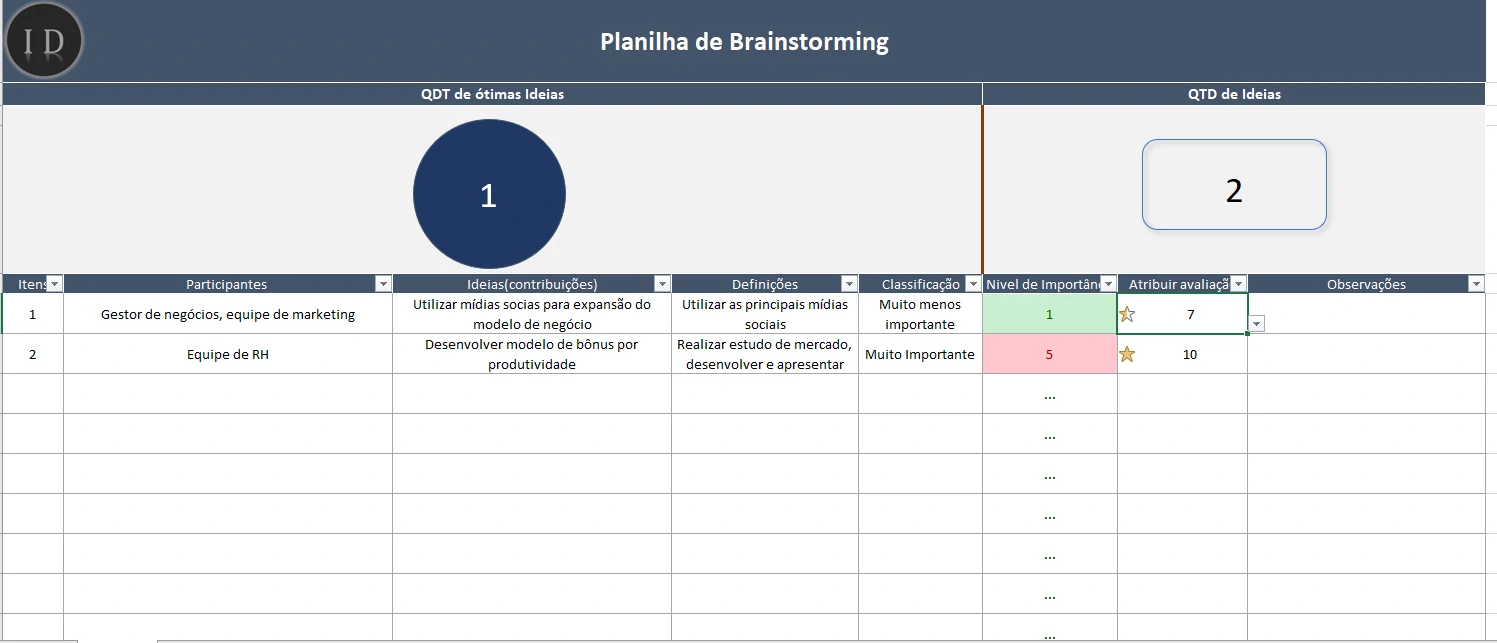 ID

Planilha de Brainstorming

QDT de ótimas Ideias

1

QTD de Ideias

2

| Itens | Participantes | Ideias(contribuições) | Definições | Classificação | Nivel de Importânc | Atribuir avaliaçã | Observações |
|---|---|---|---|---|---|---|---|
| 1 | Gestor de negócios, equipe de marketing | Utilizar mídias socias para expansão do modelo de negócio | Utilizar as principais mídias sociais | Muito menos importante | 1 | 7 | |
| 2 | Equipe de RH | Desenvolver modelo de bônus por produtividade | Realizar estudo de mercado, desenvolver e apresentar | Muito Importante | 5 | 10 | |
| | | | | | ... | | |
| | | | | | ... | | |
| | | | | | ... | | |
| | | | | | ... | | |
| | | | | | ... | | |
| | | | | | ... | | |
| | | | | | ... | | |